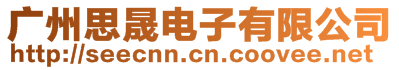 广州思晟电子有限公司
http://seecnn.cn.coovee.net